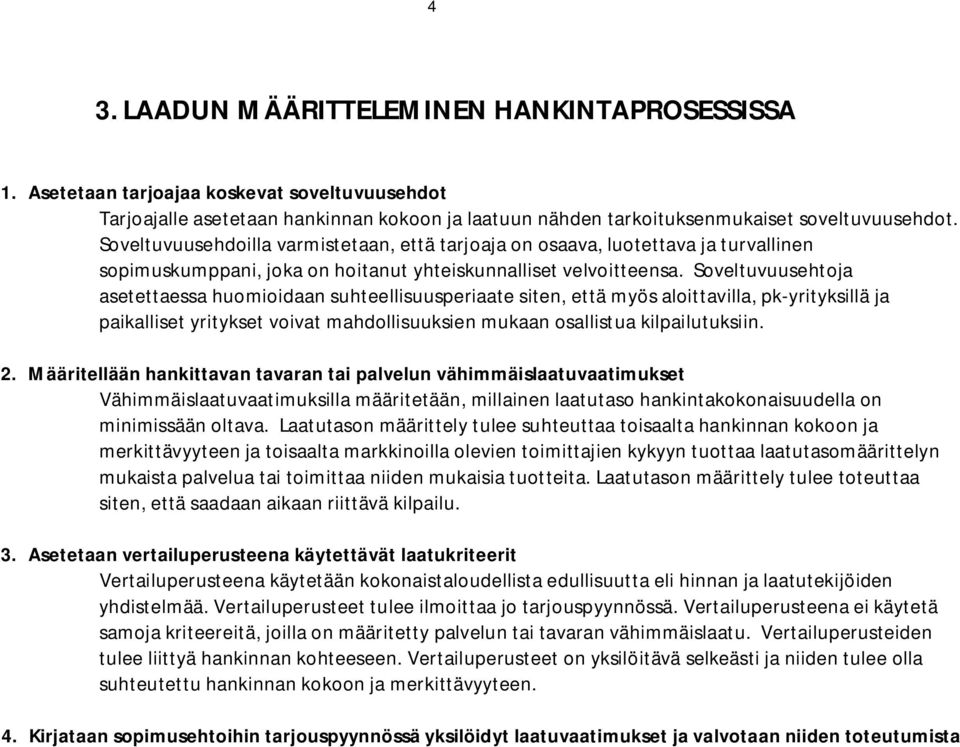 4

3. LAADUN MÄÄRITTELEMINEN HANKINTAPROSESSISSA

1. Asetetaan tarjoajaa koskevat soveltuvuusehdot
Tarjoajalle asetetaan hankinnan kokoon ja laatuun nähden tarkoituksenmukaiset soveltuvuusehdot. Soveltuvuusehdoilla varmistetaan, että tarjoaja on osaava, luotettava ja turvallinen sopimuskumppani, joka on hoitanut yhteiskunnalliset velvoitteensa. Soveltuvuusehtoja asetettaessa huomioidaan suhteellisuusperiaate siten, että myös aloittavilla, pk-yrityksillä ja paikalliset yritykset voivat mahdollisuuksien mukaan osallistua kilpailutuksiin.

2. Määritellään hankittavan tavaran tai palvelun vähimmäislaatuvaatimukset
Vähimmäislaatuvaatimuksilla määritetään, millainen laatutaso hankintakokonaisuudella on minimissään oltava. Laatutason määrittely tulee suhteuttaa toisaalta hankinnan kokoon ja merkittävyyteen ja toisaalta markkinoilla olevien toimittajien kykyyn tuottaa laatutasomäärittelyn mukaista palvelua tai toimittaa niiden mukaisia tuotteita. Laatutason määrittely tulee toteuttaa siten, että saadaan aikaan riittävä kilpailu.

3. Asetetaan vertailuperusteena käytettävät laatukriteerit
Vertailuperusteena käytetään kokonaistaloudellista edullisuutta eli hinnan ja laatutekijöiden yhdistelmää. Vertailuperusteet tulee ilmoittaa jo tarjouspyynnössä. Vertailuperusteena ei käytetä samoja kriteereitä, joilla on määritetty palvelun tai tavaran vähimmäislaatu. Vertailuperusteiden tulee liittyä hankinnan kohteeseen. Vertailuperusteet on yksilöitävä selkeästi ja niiden tulee olla suhteutettu hankinnan kokoon ja merkittävyyteen.

4. Kirjataan sopimusehtoihin tarjouspyynnössä yksilöidyt laatuvaatimukset ja valvotaan niiden toteutumista